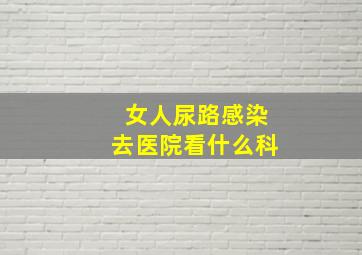 女人尿路感染
去医院看什么科